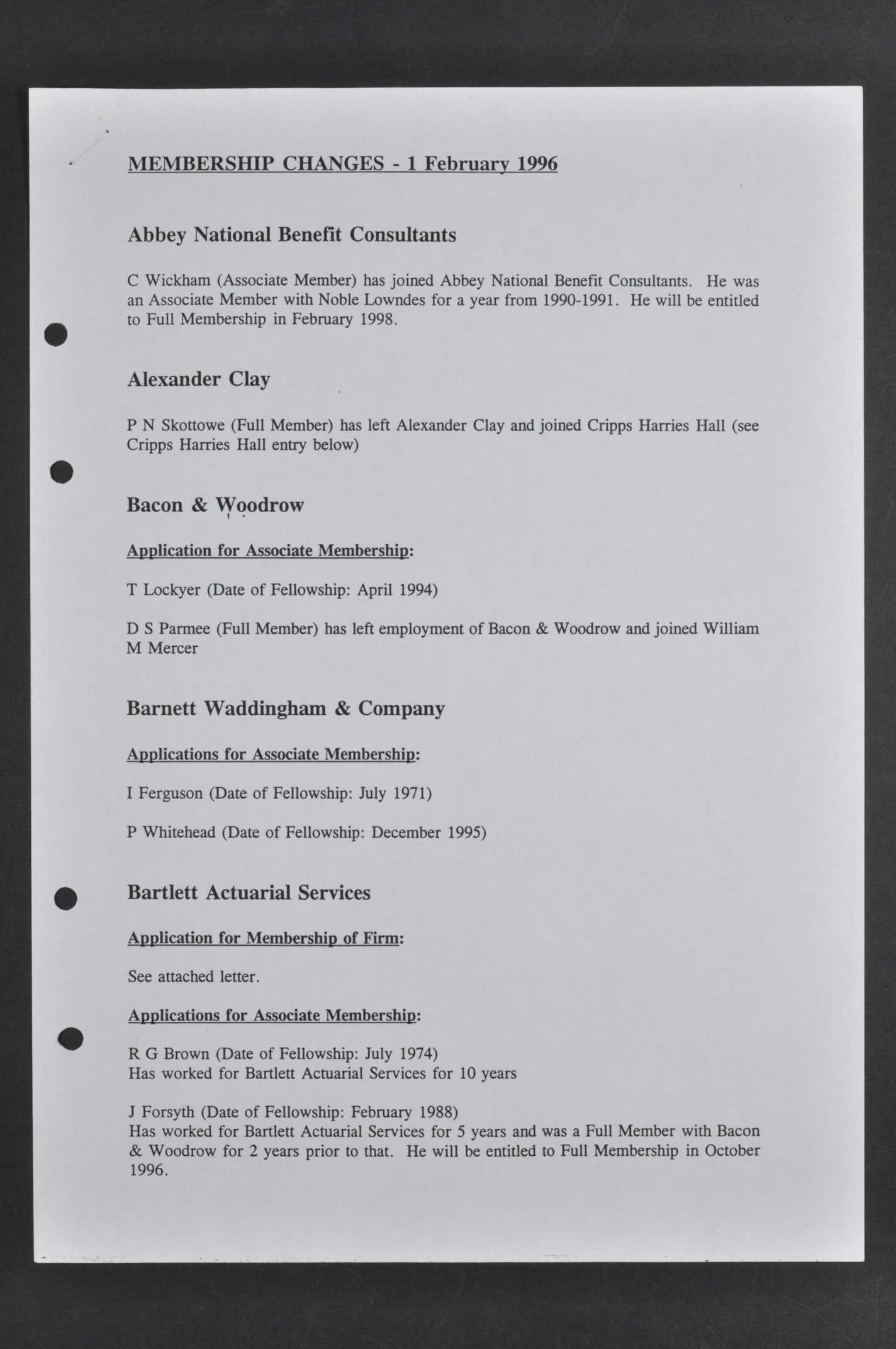 MEMBERSHIP CHANGES - 1 February 1996

Abbey National Benefit Consultants

C Wickham (Associate Member) has joined Abbey National Benefit Consultants. He was an Associate Member with Noble Lowndes for a year from 1990-1991. He will be entitled to Full Membership in February 1998.

Alexander Clay

P N Skottowe (Full Member) has left Alexander Clay and joined Cripps Harries Hall (see Cripps Harries Hall entry below)

Bacon & Woodrow

Application for Associate Membership:

T Lockyer (Date of Fellowship: April 1994)

D S Parmee (Full Member) has left employment of Bacon & Woodrow and joined William M Mercer

Barnett Waddingham & Company

Applications for Associate Membership:

I Ferguson (Date of Fellowship: July 1971)

P Whitehead (Date of Fellowship: December 1995)

Bartlett Actuarial Services

Application for Membership of Firm:

See attached letter.

Applications for Associate Membership:

R G Brown (Date of Fellowship: July 1974)
Has worked for Bartlett Actuarial Services for 10 years

J Forsyth (Date of Fellowship: February 1988)
Has worked for Bartlett Actuarial Services for 5 years and was a Full Member with Bacon & Woodrow for 2 years prior to that. He will be entitled to Full Membership in October 1996.